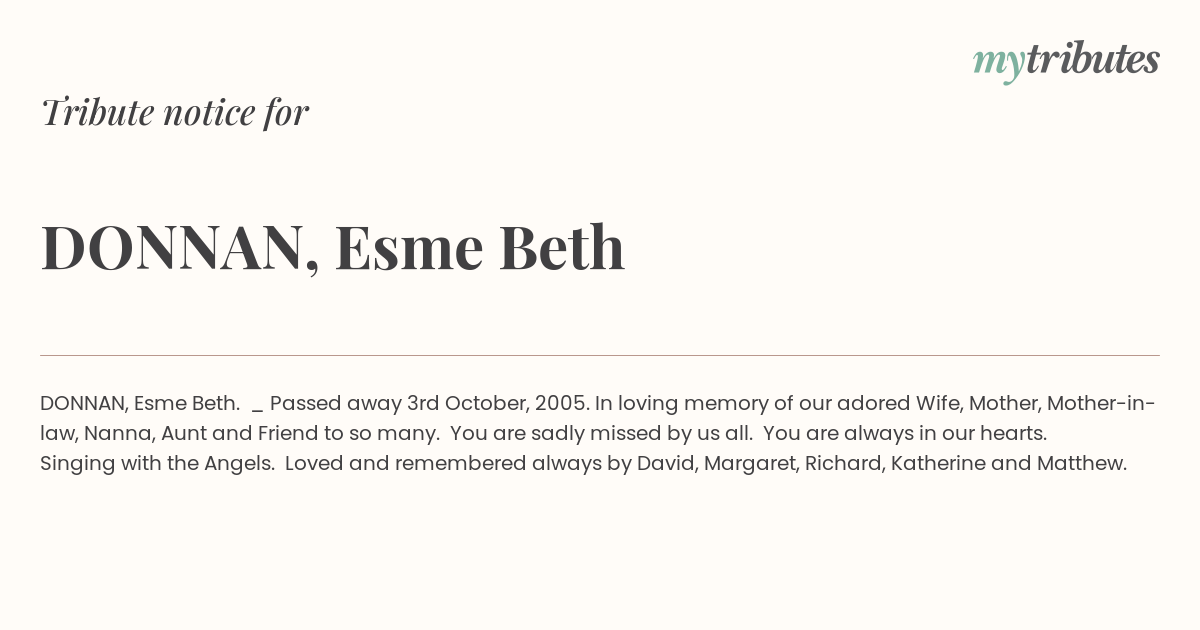 mytributes

Tribute notice for

DONNAN, Esme Beth

DONNAN, Esme Beth. _ Passed away 3rd October, 2005. In loving memory of our adored Wife, Mother, Mother-in-law, Nanna, Aunt and Friend to so many. You are sadly missed by us all. You are always in our hearts. Singing with the Angels. Loved and remembered always by David, Margaret, Richard, Katherine and Matthew.